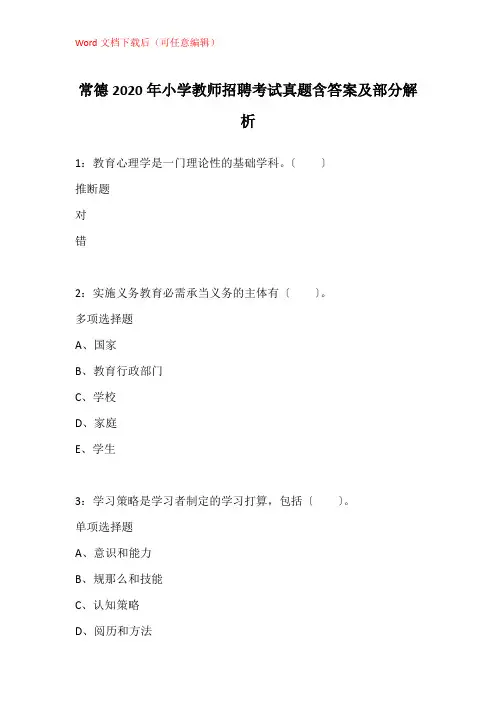 Word 文档下载后（可任意编辑）

常德 2020 年小学教师招聘考试真题含答案及部分解析

1：教育心理学是一门理论性的基础学科。（　　）

推断题

对

错

2：实施义务教育必需承当义务的主体有（　　）。

多项选择题

A、国家

B、教育行政部门

C、学校

D、家庭

E、学生

3：学习策略是学习者制定的学习打算，包括（　　）。

单项选择题

A、意识和能力

B、规那么和技能

C、认知策略

D、阅历和方法